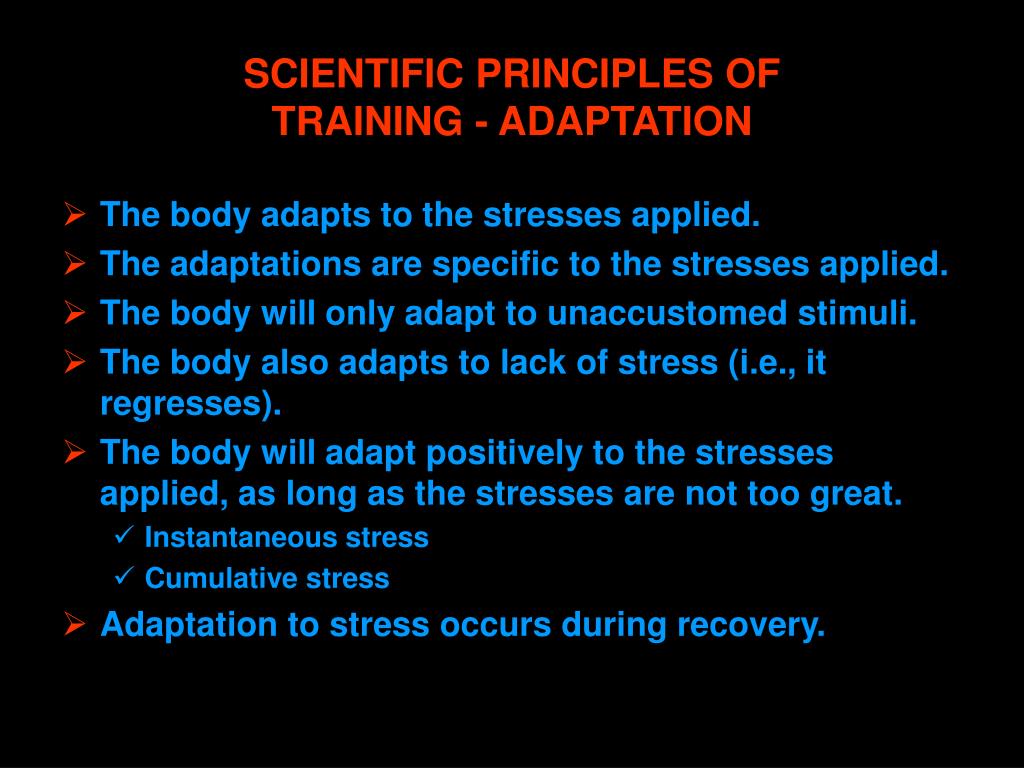 SCIENTIFIC PRINCIPLES OF TRAINING - ADAPTATION

➢ The body adapts to the stresses applied.
➢ The adaptations are specific to the stresses applied.
➢ The body will only adapt to unaccustomed stimuli.
➢ The body also adapts to lack of stress (i.e., it regresses).
➢ The body will adapt positively to the stresses applied, as long as the stresses are not too great.
✓ Instantaneous stress
✓ Cumulative stress
➢ Adaptation to stress occurs during recovery.